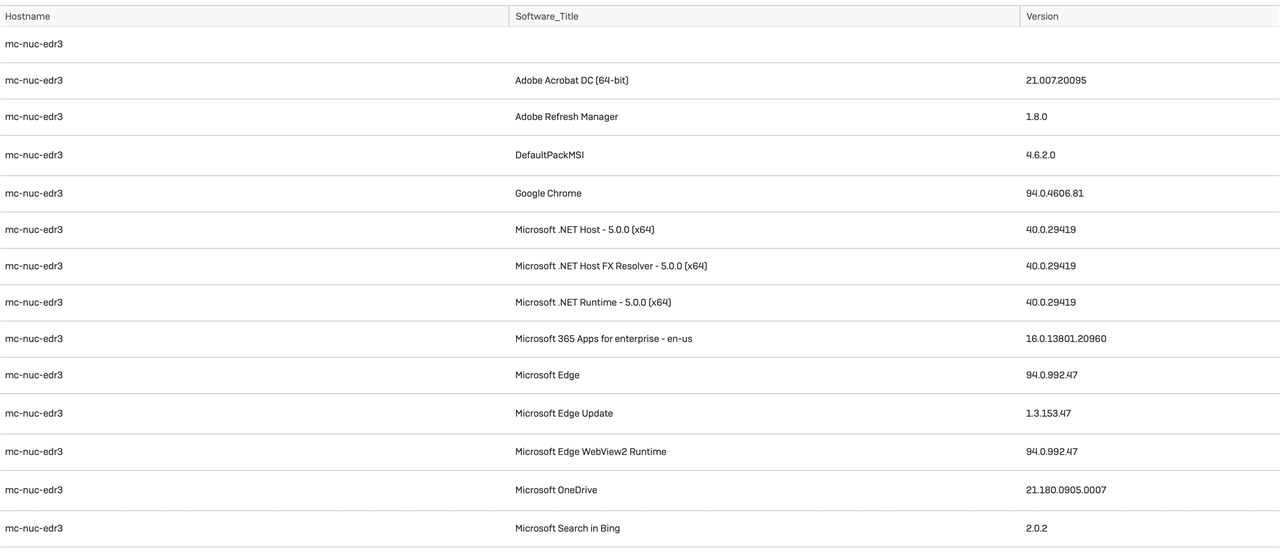 | Hostname | Software_Title | Version |
|---|---|---|
| mc-nuc-edr3 | | |
| mc-nuc-edr3 | Adobe Acrobat DC (64-bit) | 21.007.20095 |
| mc-nuc-edr3 | Adobe Refresh Manager | 1.8.0 |
| mc-nuc-edr3 | DefaultPackMSI | 4.6.2.0 |
| mc-nuc-edr3 | Google Chrome | 94.0.4606.81 |
| mc-nuc-edr3 | Microsoft .NET Host - 5.0.0 (x64) | 40.0.29419 |
| mc-nuc-edr3 | Microsoft .NET Host FX Resolver - 5.0.0 (x64) | 40.0.29419 |
| mc-nuc-edr3 | Microsoft .NET Runtime - 5.0.0 (x64) | 40.0.29419 |
| mc-nuc-edr3 | Microsoft 365 Apps for enterprise - en-us | 16.0.13801.20960 |
| mc-nuc-edr3 | Microsoft Edge | 94.0.992.47 |
| mc-nuc-edr3 | Microsoft Edge Update | 1.3.153.47 |
| mc-nuc-edr3 | Microsoft Edge WebView2 Runtime | 94.0.992.47 |
| mc-nuc-edr3 | Microsoft OneDrive | 21.180.0905.0007 |
| mc-nuc-edr3 | Microsoft Search in Bing | 2.0.2 |